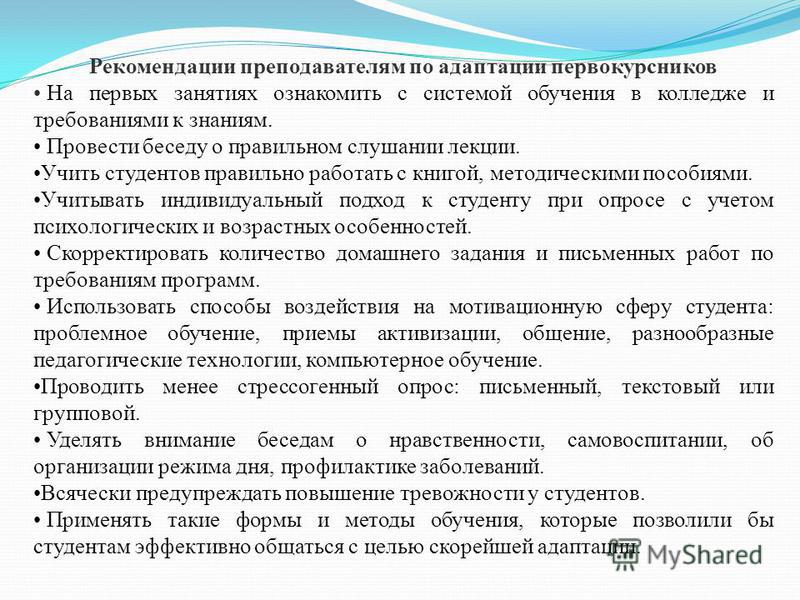 Рекомендации преподавателям по адаптации первокурсников

• На первых занятиях ознакомить с системой обучения в колледже и требованиями к знаниям.

• Провести беседу о правильном слушании лекции.

•Учить студентов правильно работать с книгой, методическими пособиями.

•Учитывать индивидуальный подход к студенту при опросе с учетом психологических и возрастных особенностей.

• Скорректировать количество домашнего задания и письменных работ по требованиям программ.

• Использовать способы воздействия на мотивационную сферу студента: проблемное обучение, приемы активизации, общение, разнообразные педагогические технологии, компьютерное обучение.

•Проводить менее стрессогенный опрос: письменный, текстовый или групповой.

• Уделять внимание беседам о нравственности, самовоспитании, об организации режима дня, профилактике заболеваний.

•Всячески предупреждать повышение тревожности у студентов.

• Применять такие формы и методы обучения, которые позволили бы студентам эффективно общаться с целью скорейшей адаптации.

MyShared